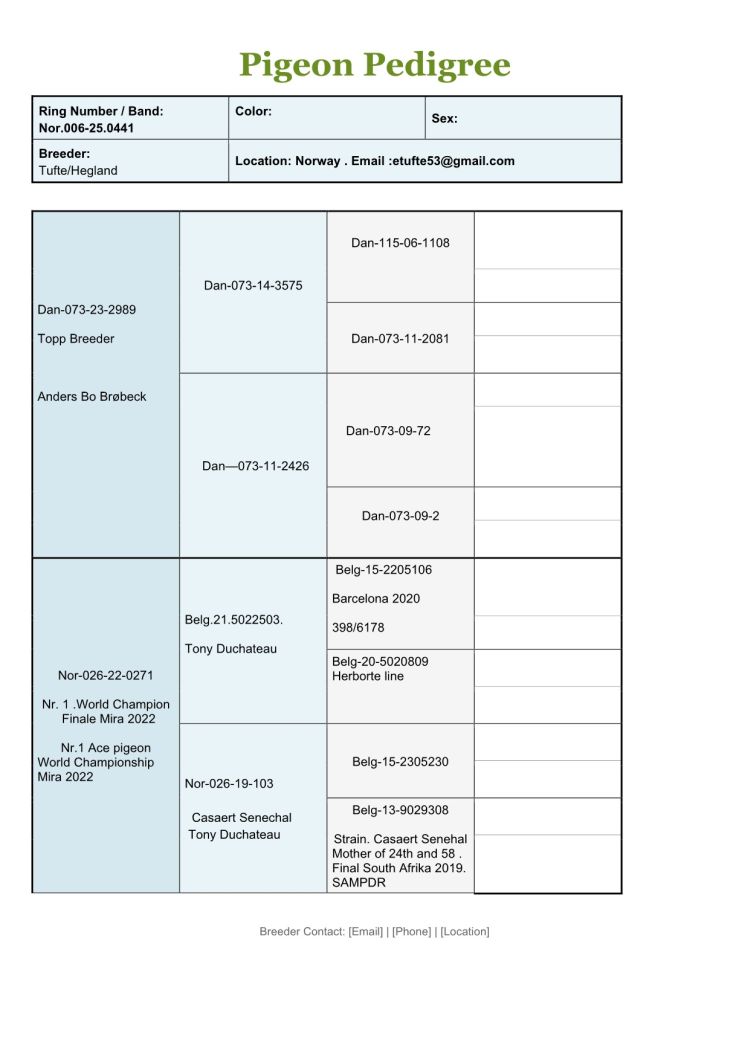 Pigeon Pedigree

| Ring Number / Band: Nor.006-25.0441 | Color: | Sex: |
|---|---|---|
| Breeder: Tufte/Hegland | Location: Norway . Email :etufte53@gmail.com | |

Dan-073-23-2989

Topp Breeder

Anders Bo Brøbeck

Dan-073-14-3575

Dan-115-06-1108

Dan-073-11-2081

Dan—073-11-2426

Dan-073-09-72

Dan-073-09-2

Nor-026-22-0271

Nr. 1 .World Champion Finale Mira 2022

Nr.1 Ace pigeon World Championship Mira 2022

Belg.21.5022503.

Tony Duchateau

Belg-15-2205106

Barcelona 2020

398/6178

Belg-20-5020809
Herborte line

Nor-026-19-103

Casaert Senechal
Tony Duchateau

Belg-15-2305230

Belg-13-9029308

Strain. Casaert Senehal Mother of 24th and 58 . Final South Afrika 2019. SAMPDR

Breeder Contact: [Email] | [Phone] | [Location]